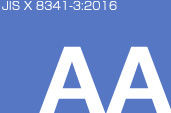 JIS X 8341-3:2016

AA